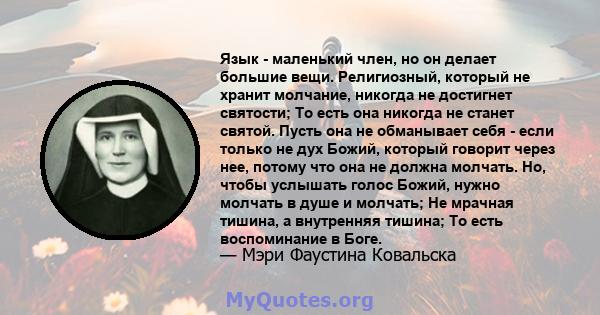 Язык - маленький член, но он делает большие вещи. Религиозный, который не хранит молчание, никогда не достигнет святости; То есть она никогда не станет святой. Пусть она не обманывает себя - если только не дух Божий, который говорит через нее, потому что она не должна молчать. Но, чтобы услышать голос Божий, нужно молчать в душе и молчать; Не мрачная тишина, а внутренняя тишина; То есть воспоминание в Боге.
— Мэри Фаустина Ковальска

MyQuotes.org